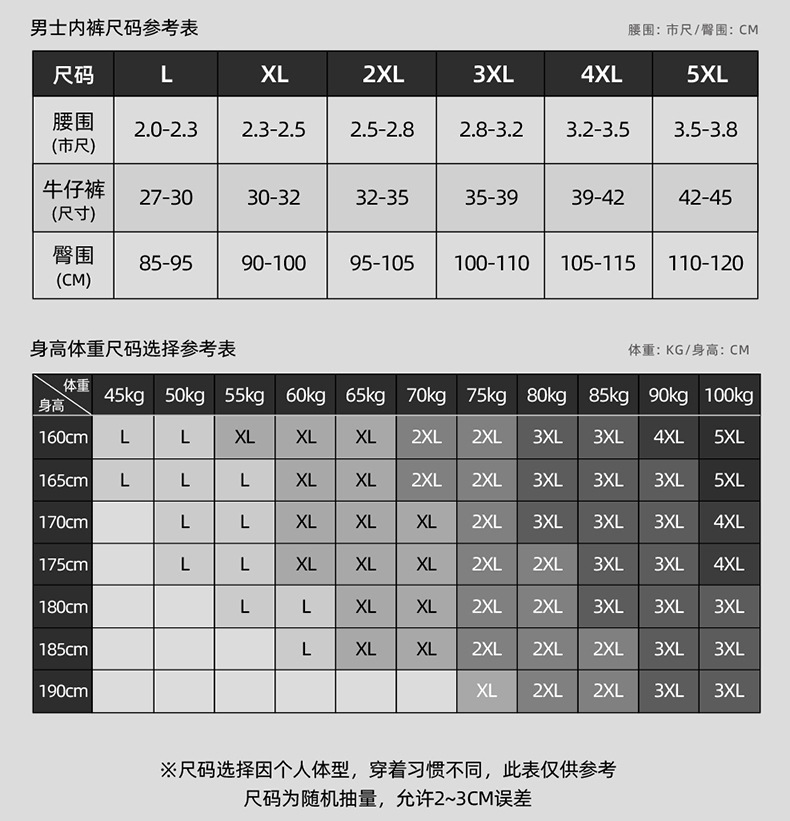 男士内裤尺码参考表

腰围：市尺/臀围：CM

| 尺码 | L | XL | 2XL | 3XL | 4XL | 5XL |
|---|---|---|---|---|---|---|
| 腰围 (市尺) | 2.0-2.3 | 2.3-2.5 | 2.5-2.8 | 2.8-3.2 | 3.2-3.5 | 3.5-3.8 |
| 牛仔裤 (尺寸) | 27-30 | 30-32 | 32-35 | 35-39 | 39-42 | 42-45 |
| 臀围 (CM) | 85-95 | 90-100 | 95-105 | 100-110 | 105-115 | 110-120 |

身高体重尺码选择参考表

体重：KG/身高：CM

| 体重 身高 | 45kg | 50kg | 55kg | 60kg | 65kg | 70kg | 75kg | 80kg | 85kg | 90kg | 100kg |
|---|---|---|---|---|---|---|---|---|---|---|---|
| 160cm | L | L | XL | XL | XL | 2XL | 2XL | 3XL | 3XL | 4XL | 5XL |
| 165cm | L | L | L | XL | XL | 2XL | 2XL | 3XL | 3XL | 3XL | 5XL |
| 170cm |  | L | L | XL | XL | XL | 2XL | 3XL | 3XL | 3XL | 4XL |
| 175cm |  | L | L | XL | XL | XL | 2XL | 2XL | 3XL | 3XL | 4XL |
| 180cm |  |  | L | L | XL | XL | 2XL | 2XL | 3XL | 3XL | 3XL |
| 185cm |  |  |  | L | XL | XL | 2XL | 2XL | 2XL | 3XL | 3XL |
| 190cm |  |  |  |  |  |  | XL | 2XL | 2XL | 3XL | 3XL |

※尺码选择因个人体型，穿着习惯不同，此表仅供参考
尺码为随机抽量，允许2~3CM误差